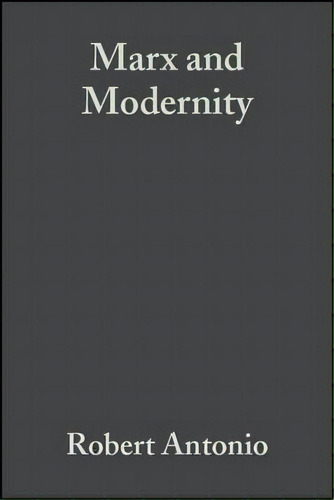 Marx and
Modernity

Robert Antonio